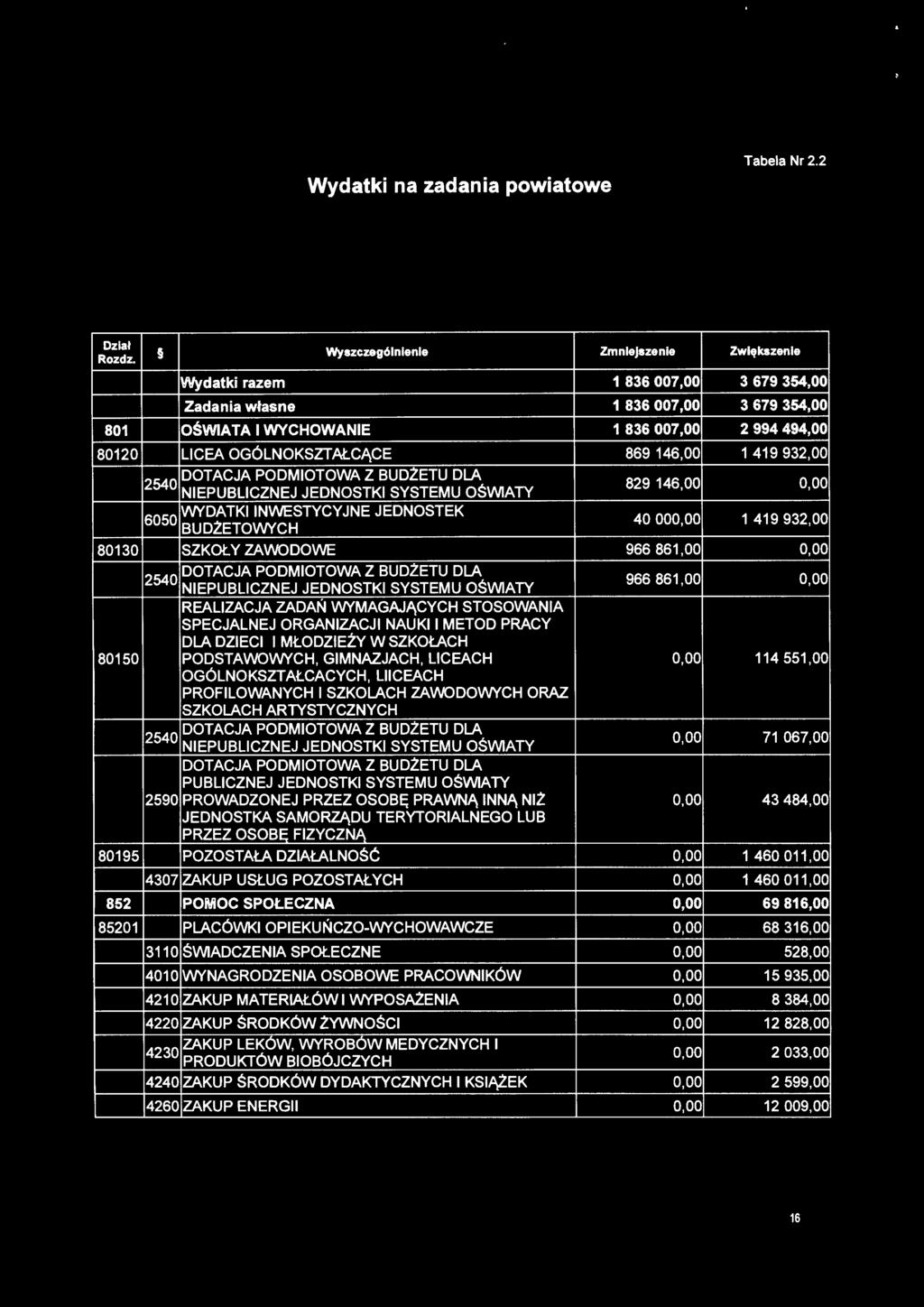 Tabela Nr 2.2

Wydatki na zadania powiatowe

| Dział Rozdz. | § | Wyszczególnienie | Zmniejszenie | Zwiększenie |
|---|---|---|---|---|
| | | Wydatki razem | 1 836 007,00 | 3 679 354,00 |
| | | Zadania własne | 1 836 007,00 | 3 679 354,00 |
| 801 | | OŚWIATA I WYCHOWANIE | 1 836 007,00 | 2 994 494,00 |
| 80120 | | LICEA OGÓLNOKSZTAŁCĄCE | 869 146,00 | 1 419 932,00 |
| | 2540 | DOTACJA PODMIOTOWA Z BUDŻETU DLA NIEPUBLICZNEJ JEDNOSTKI SYSTEMU OŚWIATY | 829 146,00 | 0,00 |
| | 6050 | WYDATKI INWESTYCYJNE JEDNOSTEK BUDŻETOWYCH | 40 000,00 | 1 419 932,00 |
| 80130 | | SZKOŁY ZAWODOWE | 966 861,00 | 0,00 |
| | 2540 | DOTACJA PODMIOTOWA Z BUDŻETU DLA NIEPUBLICZNEJ JEDNOSTKI SYSTEMU OŚWIATY | 966 861,00 | 0,00 |
| 80150 | | REALIZACJA ZADAŃ WYMAGAJĄCYCH STOSOWANIA SPECJALNEJ ORGANIZACJI NAUKI I METOD PRACY DLA DZIECI I MŁODZIEŻY W SZKOŁACH PODSTAWOWYCH, GIMNAZJACH, LICEACH OGÓLNOKSZTAŁCACYCH, LIICEACH PROFILOWANYCH I SZKOLACH ZAWODOWYCH ORAZ SZKOLACH ARTYSTYCZNYCH | 0,00 | 114 551,00 |
| | 2540 | DOTACJA PODMIOTOWA Z BUDŻETU DLA NIEPUBLICZNEJ JEDNOSTKI SYSTEMU OŚWIATY | 0,00 | 71 067,00 |
| | 2590 | DOTACJA PODMIOTOWA Z BUDŻETU DLA PUBLICZNEJ JEDNOSTKI SYSTEMU OŚWIATY PROWADZONEJ PRZEZ OSOBĘ PRAWNĄ INNĄ NIŻ JEDNOSTKA SAMORZĄDU TERYTORIALNEGO LUB PRZEZ OSOBĘ FIZYCZNĄ | 0,00 | 43 484,00 |
| 80195 | | POZOSTAŁA DZIAŁALNOŚĆ | 0,00 | 1 460 011,00 |
| | 4307 | ZAKUP USŁUG POZOSTAŁYCH | 0,00 | 1 460 011,00 |
| 852 | | POMOC SPOŁECZNA | 0,00 | 69 816,00 |
| 85201 | | PLACÓWKI OPIEKUŃCZO-WYCHOWAWCZE | 0,00 | 68 316,00 |
| | 3110 | ŚWIADCZENIA SPOŁECZNE | 0,00 | 528,00 |
| | 4010 | WYNAGRODZENIA OSOBOWE PRACOWNIKÓW | 0,00 | 15 935,00 |
| | 4210 | ZAKUP MATERIAŁÓW I WYPOSAŻENIA | 0,00 | 8 384,00 |
| | 4220 | ZAKUP ŚRODKÓW ŻYWNOŚCI | 0,00 | 12 828,00 |
| | 4230 | ZAKUP LEKÓW, WYROBÓW MEDYCZNYCH I PRODUKTÓW BIOBÓJCZYCH | 0,00 | 2 033,00 |
| | 4240 | ZAKUP ŚRODKÓW DYDAKTYCZNYCH I KSIĄŻEK | 0,00 | 2 599,00 |
| | 4260 | ZAKUP ENERGII | 0,00 | 12 009,00 |

16